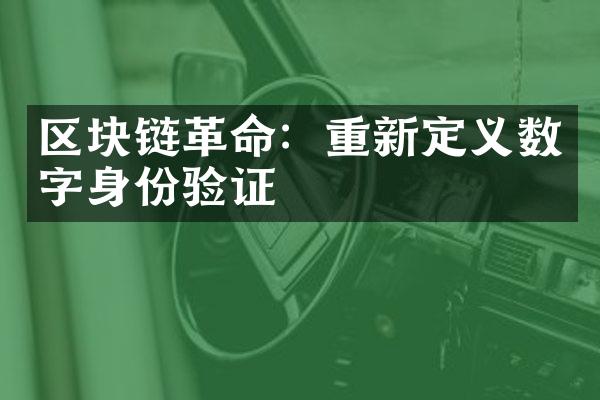 区块链革命：重新定义数字身份验证